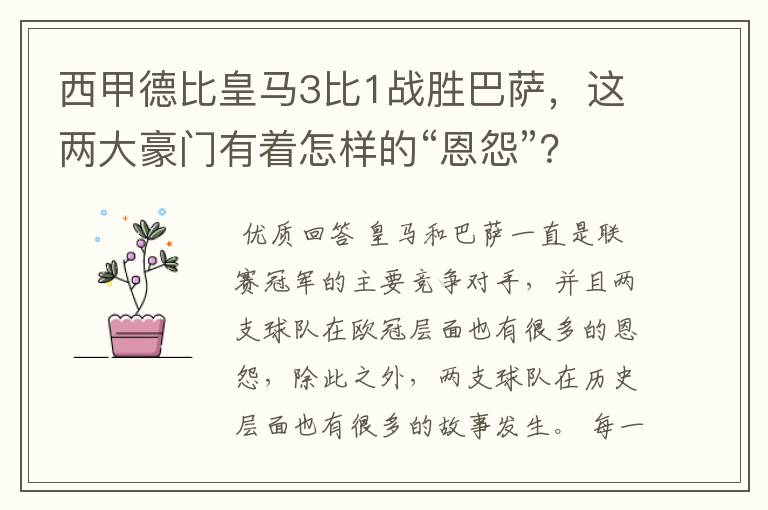 西甲德比皇马3比1战胜巴萨，这两大豪门有着怎样的“恩怨”？

优质回答 皇马和巴萨一直是联赛冠军的主要竞争对手，并且两支球队在欧冠层面也有很多的恩怨，除此之外，两支球队在历史层面也有很多的故事发生。 每一